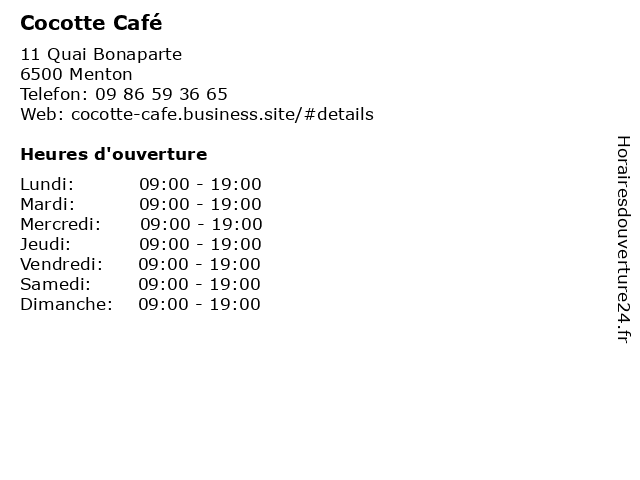 Cocotte Café

11 Quai Bonaparte
6500 Menton
Telefon: 09 86 59 36 65
Web: cocotte-cafe.business.site/#details

Heures d'ouverture

Lundi: 09:00 - 19:00
Mardi: 09:00 - 19:00
Mercredi: 09:00 - 19:00
Jeudi: 09:00 - 19:00
Vendredi: 09:00 - 19:00
Samedi: 09:00 - 19:00
Dimanche: 09:00 - 19:00

Horairesdouverture24.fr